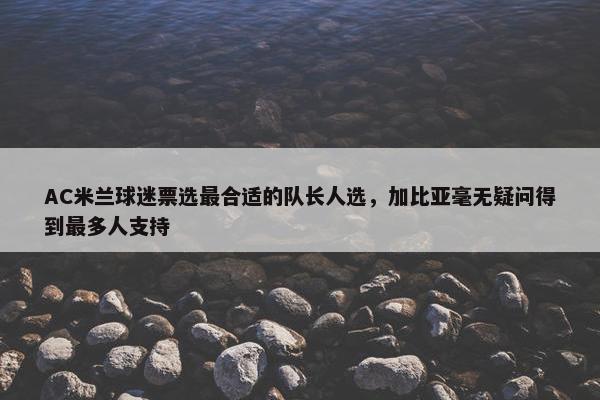 AC米兰球迷票选最合适的队长人选，加比亚毫无疑问得到最多人支持